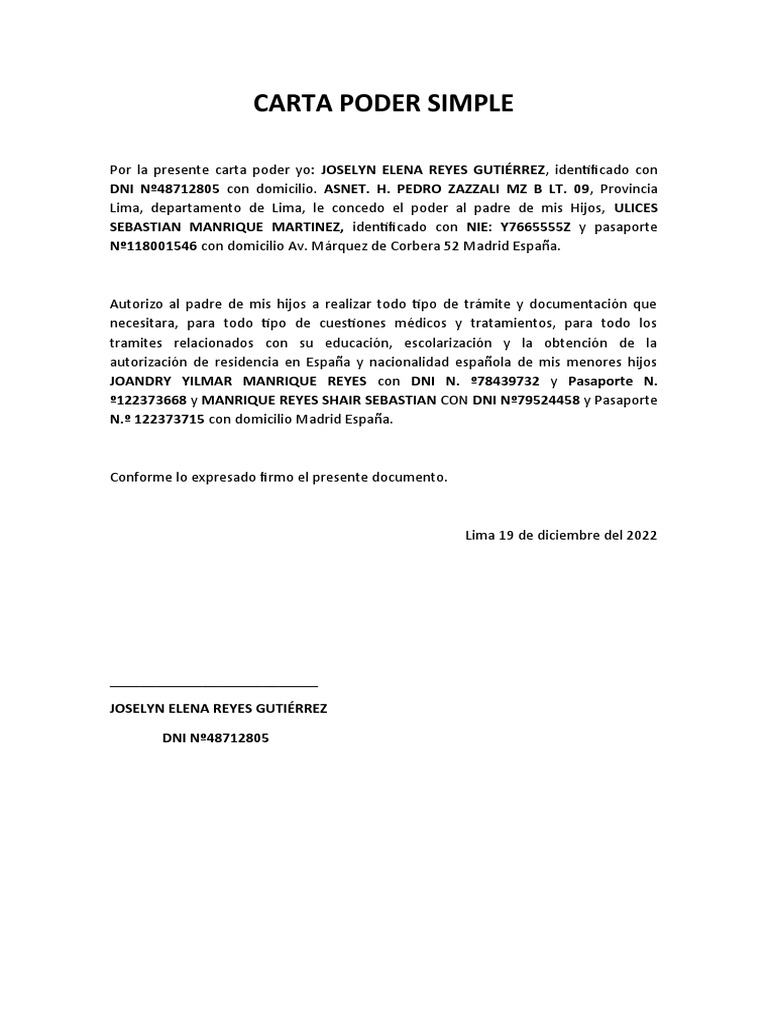 CARTA PODER SIMPLE

Por la presente carta poder yo: JOSELYN ELENA REYES GUTIÉRREZ, identificado con DNI Nº48712805 con domicilio. ASNET. H. PEDRO ZAZZALI MZ B LT. 09, Provincia Lima, departamento de Lima, le concedo el poder al padre de mis Hijos, ULICES SEBASTIAN MANRIQUE MARTINEZ, identificado con NIE: Y7665555Z y pasaporte Nº118001546 con domicilio Av. Márquez de Corbera 52 Madrid España.

Autorizo al padre de mis hijos a realizar todo tipo de trámite y documentación que necesitara, para todo tipo de cuestiones médicos y tratamientos, para todo los tramites relacionados con su educación, escolarización y la obtención de la autorización de residencia en España y nacionalidad española de mis menores hijos JOANDRY YILMAR MANRIQUE REYES con DNI N. º78439732 y Pasaporte N. º122373668 y MANRIQUE REYES SHAIR SEBASTIAN CON DNI Nº79524458 y Pasaporte N.º 122373715 con domicilio Madrid España.

Conforme lo expresado firmo el presente documento.

Lima 19 de diciembre del 2022

JOSELYN ELENA REYES GUTIÉRREZ

DNI Nº48712805